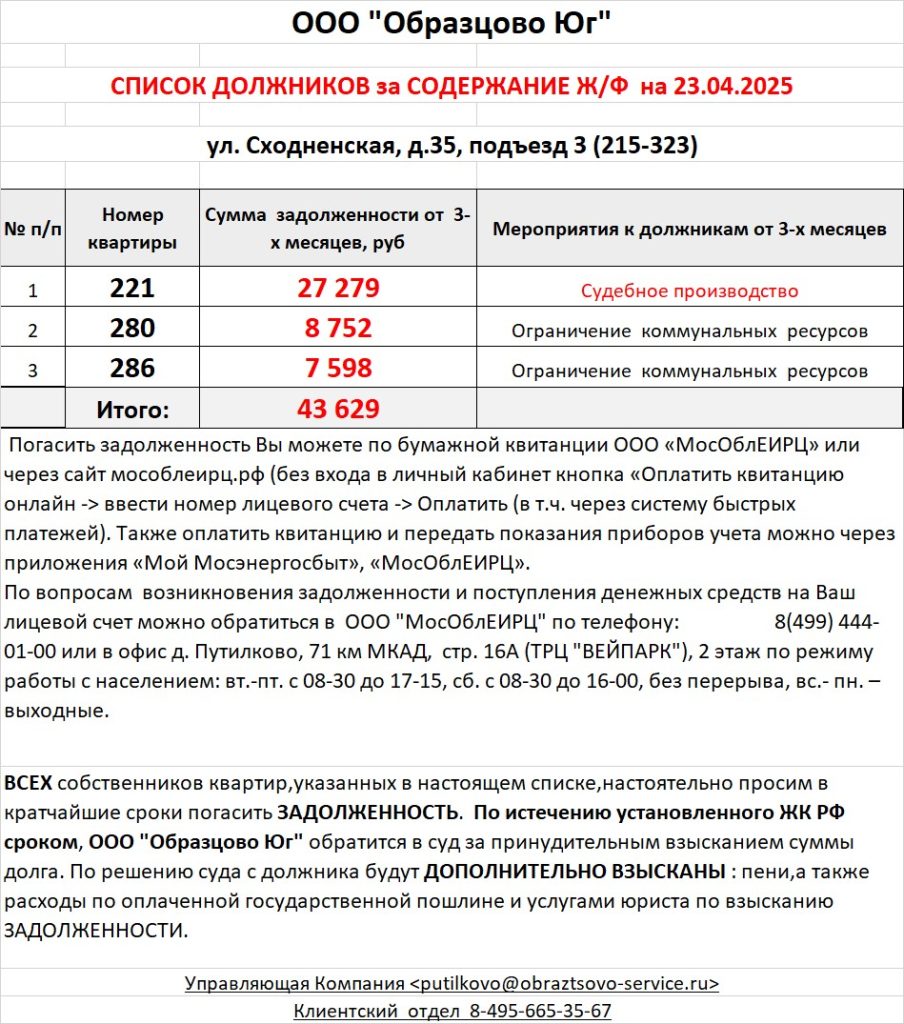 ООО "Образцово Юг"

СПИСОК ДОЛЖНИКОВ за СОДЕРЖАНИЕ Ж/Ф на 23.04.2025

ул. Сходненская, д.35, подъезд 3 (215-323)

| № п/п | Номер квартиры | Сумма задолженности от 3-х месяцев, руб | Мероприятия к должникам от 3-х месяцев |
|---|---|---|---|
| 1 | 221 | 27 279 | Судебное производство |
| 2 | 280 | 8 752 | Ограничение коммунальных ресурсов |
| 3 | 286 | 7 598 | Ограничение коммунальных ресурсов |
| | Итого: | 43 629 | |

Погасить задолженность Вы можете по бумажной квитанции ООО «МосОблЕИРЦ» или через сайт мособлеирц.рф (без входа в личный кабинет кнопка «Оплатить квитанцию онлайн -> ввести номер лицевого счета -> Оплатить (в т.ч. через систему быстрых платежей). Также оплатить квитанцию и передать показания приборов учета можно через приложения «Мой Мосэнергосбыт», «МосОблЕИРЦ».
По вопросам возникновения задолженности и поступления денежных средств на Ваш лицевой счет можно обратиться в ООО "МосОблЕИРЦ" по телефону: 8(499) 444-01-00 или в офис д. Путилково, 71 км МКАД, стр. 16А (ТРЦ "ВЕЙПАРК"), 2 этаж по режиму работы с населением: вт.-пт. с 08-30 до 17-15, сб. с 08-30 до 16-00, без перерыва, вс.- пн. – выходные.

ВСЕХ собственников квартир,указанных в настоящем списке,настоятельно просим в кратчайшие сроки погасить ЗАДОЛЖЕННОСТЬ. По истечению установленного ЖК РФ сроком, ООО "Образцово Юг" обратится в суд за принудительным взысканием суммы долга. По решению суда с должника будут ДОПОЛНИТЕЛЬНО ВЗЫСКАНЫ : пени,а также расходы по оплаченной государственной пошлине и услугами юриста по взысканию ЗАДОЛЖЕННОСТИ.

Управляющая Компания <putilkovo@obraztsovo-service.ru>
Клиентский отдел 8-495-665-35-67